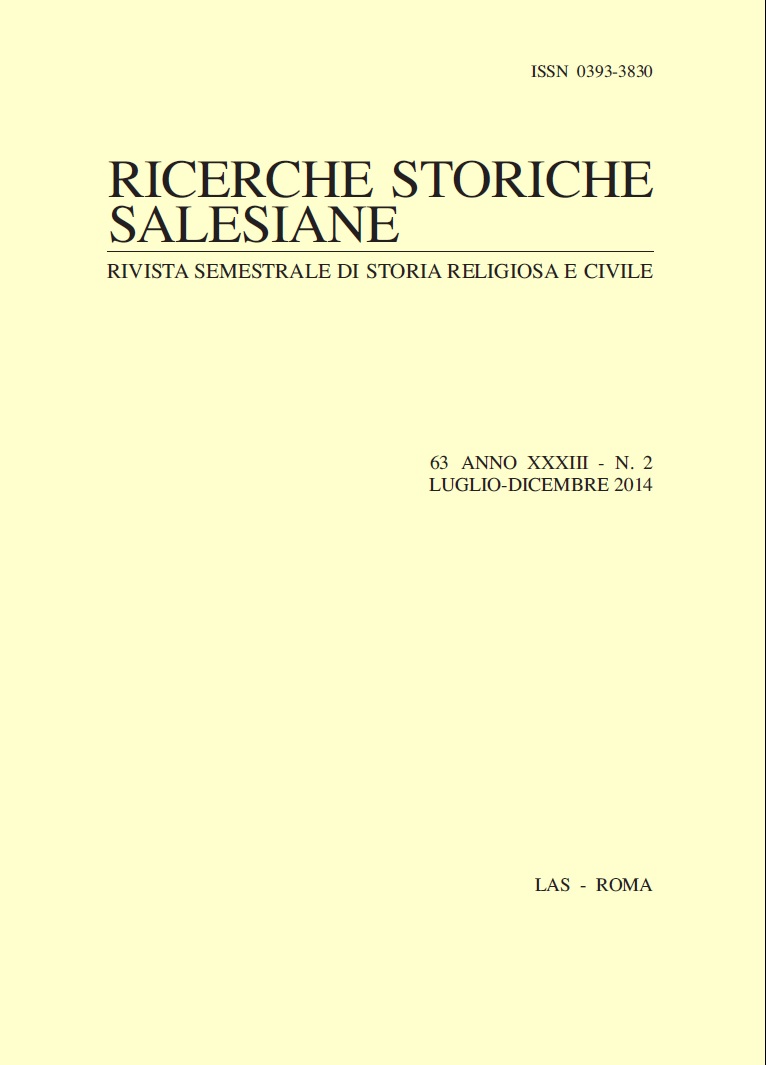 ISSN 0393-3830

RICERCHE STORICHE SALESIANE

RIVISTA SEMESTRALE DI STORIA RELIGIOSA E CIVILE

63 ANNO XXXIII - N. 2
LUGLIO-DICEMBRE 2014

LAS - ROMA